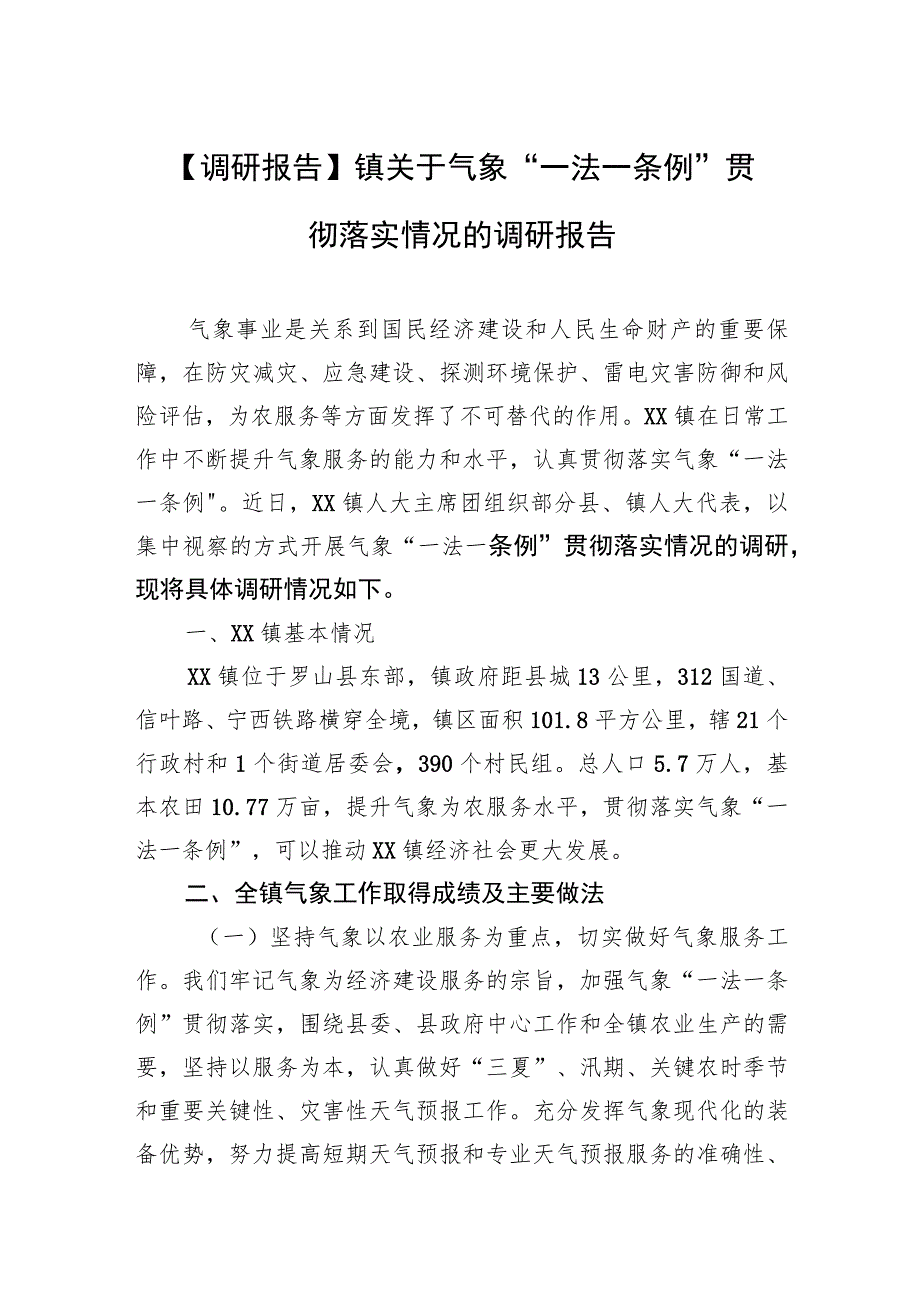 【调研报告】镇关于气象“一法一条例”贯彻落实情况的调研报告

气象事业是关系到国民经济建设和人民生命财产的重要保障，在防灾减灾、应急建设、探测环境保护、雷电灾害防御和风险评估，为农服务等方面发挥了不可替代的作用。XX镇在日常工作中不断提升气象服务的能力和水平，认真贯彻落实气象“一法一条例"。近日，XX镇人大主席团组织部分县、镇人大代表，以集中视察的方式开展气象“一法一条例”贯彻落实情况的调研，现将具体调研情况如下。

一、XX镇基本情况

XX镇位于罗山县东部，镇政府距县城13公里，312国道、信叶路、宁西铁路横穿全境，镇区面积101.8平方公里，辖21个行政村和1个街道居委会，390个村民组。总人口5.7万人，基本农田10.77万亩，提升气象为农服务水平，贯彻落实气象“一法一条例”，可以推动XX镇经济社会更大发展。

二、全镇气象工作取得成绩及主要做法

（一）坚持气象以农业服务为重点，切实做好气象服务工作。我们牢记气象为经济建设服务的宗旨，加强气象“一法一条例”贯彻落实，围绕县委、县政府中心工作和全镇农业生产的需要，坚持以服务为本，认真做好“三夏”、汛期、关键农时季节和重要关键性、灾害性天气预报工作。充分发挥气象现代化的装备优势，努力提高短期天气预报和专业天气预报服务的准确性、